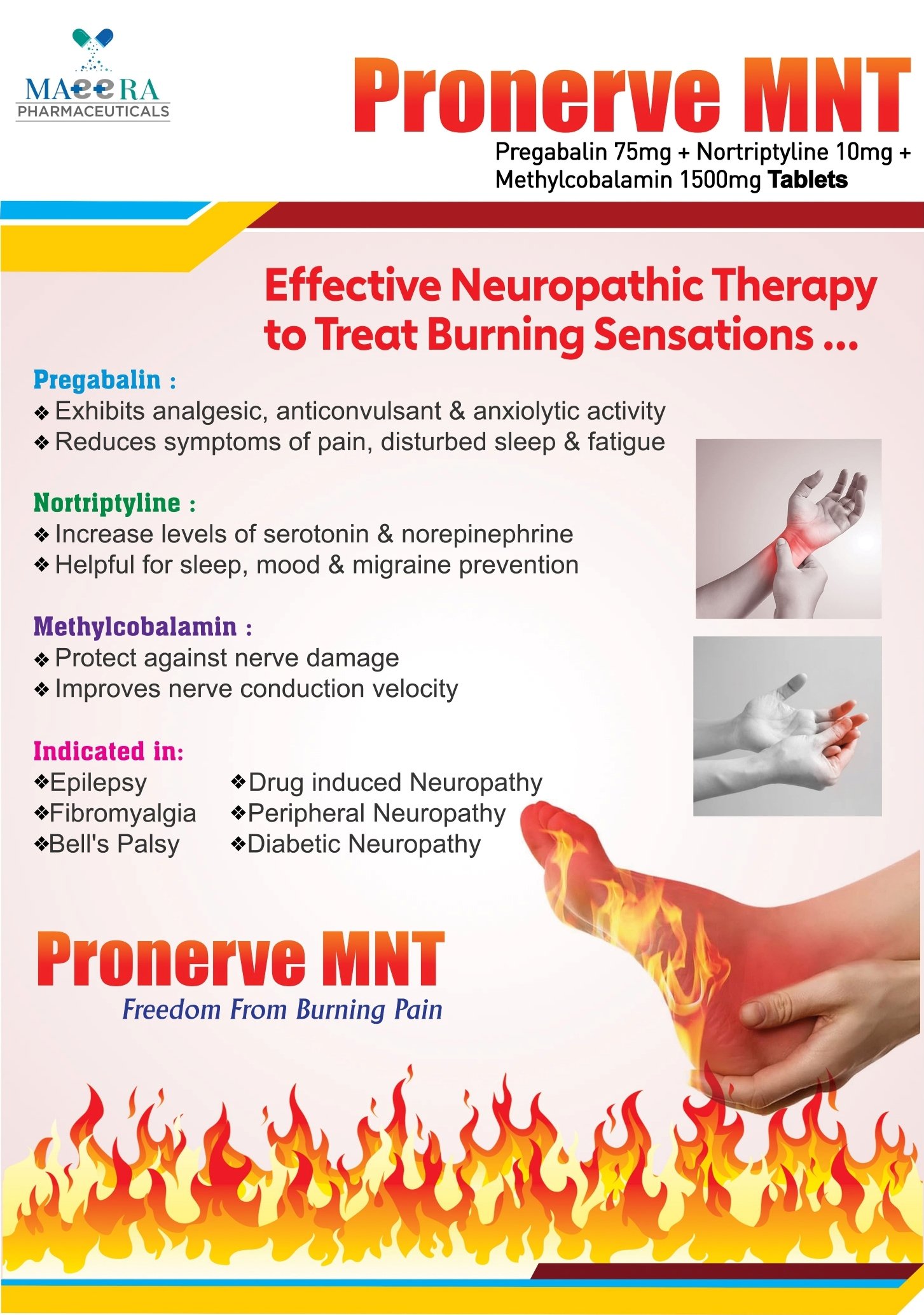 MAEERA
PHARMACEUTICALS

Pronerve MNT

Pregabalin 75mg + Nortriptyline 10mg + Methylcobalamin 1500mg Tablets

Effective Neuropathic Therapy to Treat Burning Sensations ...

Pregabalin :
❖ Exhibits analgesic, anticonvulsant & anxiolytic activity
❖ Reduces symptoms of pain, disturbed sleep & fatigue

Nortriptyline :
❖ Increase levels of serotonin & norepinephrine
❖ Helpful for sleep, mood & migraine prevention

Methylcobalamin :
❖ Protect against nerve damage
❖ Improves nerve conduction velocity

Indicated in:
❖Epilepsy
❖Fibromyalgia
❖Bell's Palsy
❖Drug induced Neuropathy
❖Peripheral Neuropathy
❖Diabetic Neuropathy

Pronerve MNT
Freedom From Burning Pain